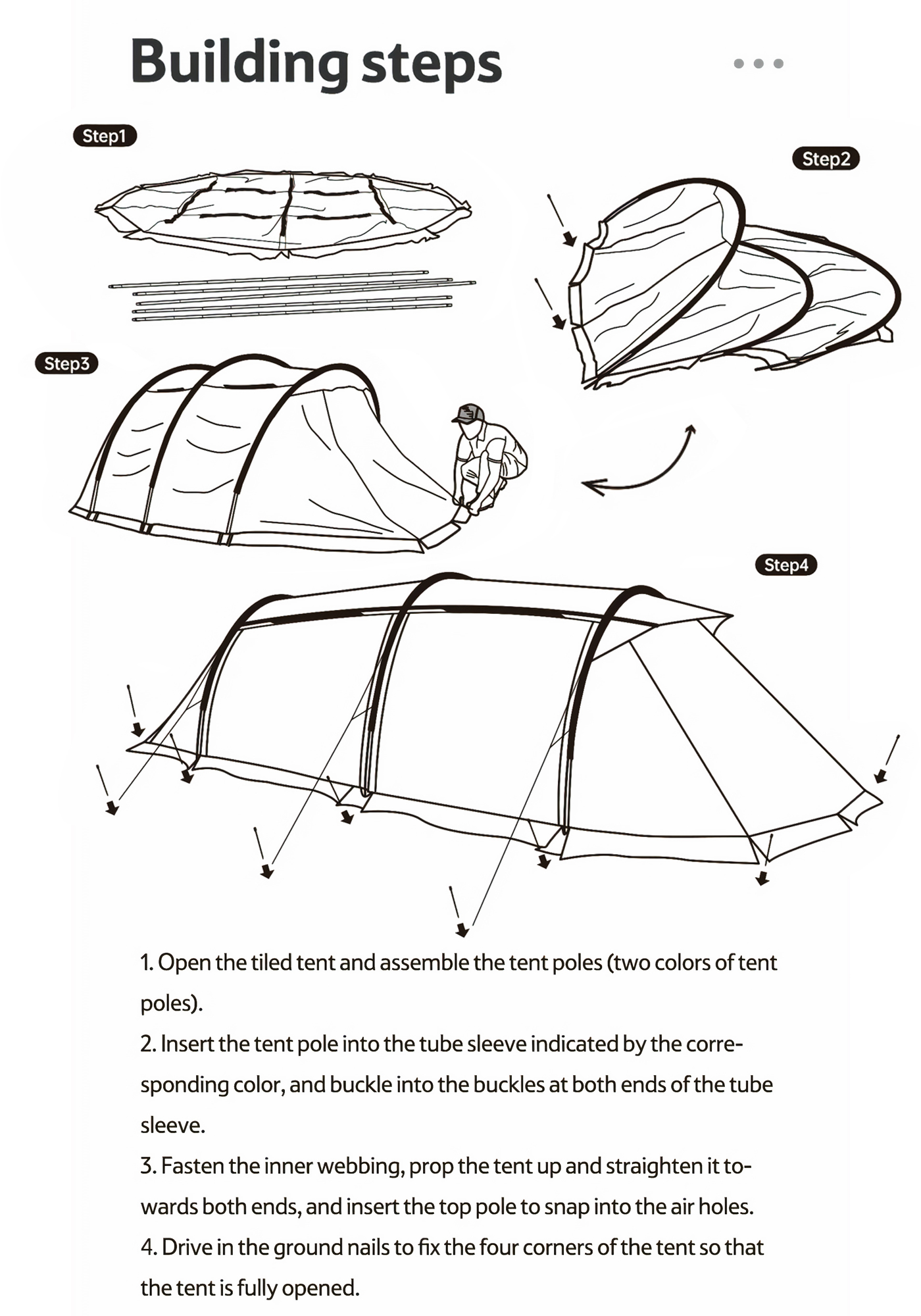 Building steps

Step1

Step2

Step3

Step4

1. Open the tiled tent and assemble the tent poles (two colors of tent poles).

2. Insert the tent pole into the tube sleeve indicated by the corresponding color, and buckle into the buckles at both ends of the tube sleeve.

3. Fasten the inner webbing, prop the tent up and straighten it towards both ends, and insert the top pole to snap into the air holes.

4. Drive in the ground nails to fix the four corners of the tent so that the tent is fully opened.